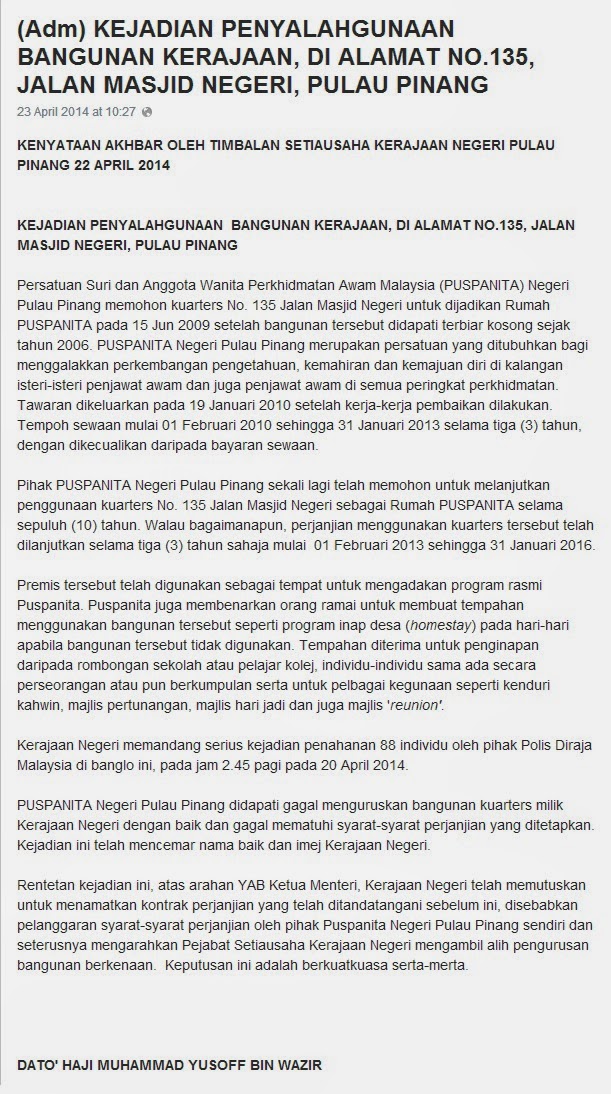 (Adm) KEJADIAN PENYALAHGUNAAN BANGUNAN KERAJAAN, DI ALAMAT NO.135, JALAN MASJID NEGERI, PULAU PINANG

23 April 2014 at 10:27

KENYATAAN AKHBAR OLEH TIMBALAN SETIAUSAHA KERAJAAN NEGERI PULAU PINANG 22 APRIL 2014

KEJADIAN PENYALAHGUNAAN BANGUNAN KERAJAAN, DI ALAMAT NO.135, JALAN MASJID NEGERI, PULAU PINANG

Persatuan Suri dan Anggota Wanita Perkhidmatan Awam Malaysia (PUSPANITA) Negeri Pulau Pinang memohon kuarters No. 135 Jalan Masjid Negeri untuk dijadikan Rumah PUSPANITA pada 15 Jun 2009 setelah bangunan tersebut didapati terbiar kosong sejak tahun 2006. PUSPANITA Negeri Pulau Pinang merupakan persatuan yang ditubuhkan bagi menggalakkan perkembangan pengetahuan, kemahiran dan kemajuan diri di kalangan isteri-isteri penjawat awam dan juga penjawat awam di semua peringkat perkhidmatan. Tawaran dikeluarkan pada 19 Januari 2010 setelah kerja-kerja pembaikan dilakukan. Tempoh sewaan mulai 01 Februari 2010 sehingga 31 Januari 2013 selama tiga (3) tahun, dengan dikecualikan daripada bayaran sewaan.

Pihak PUSPANITA Negeri Pulau Pinang sekali lagi telah memohon untuk melanjutkan penggunaan kuarters No. 135 Jalan Masjid Negeri sebagai Rumah PUSPANITA selama sepuluh (10) tahun. Walau bagaimanapun, perjanjian menggunakan kuarters tersebut telah dilanjutkan selama tiga (3) tahun sahaja mulai 01 Februari 2013 sehingga 31 Januari 2016.

Premis tersebut telah digunakan sebagai tempat untuk mengadakan program rasmi Puspanita. Puspanita juga membenarkan orang ramai untuk membuat tempahan menggunakan bangunan tersebut seperti program inap desa (homestay) pada hari-hari apabila bangunan tersebut tidak digunakan. Tempahan diterima untuk penginapan daripada rombongan sekolah atau pelajar kolej, individu-individu sama ada secara perseorangan atau pun berkumpulan serta untuk pelbagai kegunaan seperti kenduri kahwin, majlis pertunangan, majlis hari jadi dan juga majlis 'reunion'.

Kerajaan Negeri memandang serius kejadian penahanan 88 individu oleh pihak Polis Diraja Malaysia di banglo ini, pada jam 2.45 pagi pada 20 April 2014.

PUSPANITA Negeri Pulau Pinang didapati gagal menguruskan bangunan kuarters milik Kerajaan Negeri dengan baik dan gagal mematuhi syarat-syarat perjanjian yang ditetapkan. Kejadian ini telah mencemar nama baik dan imej Kerajaan Negeri.

Rentetan kejadian ini, atas arahan YAB Ketua Menteri, Kerajaan Negeri telah memutuskan untuk menamatkan kontrak perjanjian yang telah ditandatangani sebelum ini, disebabkan pelanggaran syarat-syarat perjanjian oleh pihak Puspanita Negeri Pulau Pinang sendiri dan seterusnya mengarahkan Pejabat Setiausaha Kerajaan Negeri mengambil alih pengurusan bangunan berkenaan. Keputusan ini adalah berkuatkuasa serta-merta.

DATO' HAJI MUHAMMAD YUSOFF BIN WAZIR